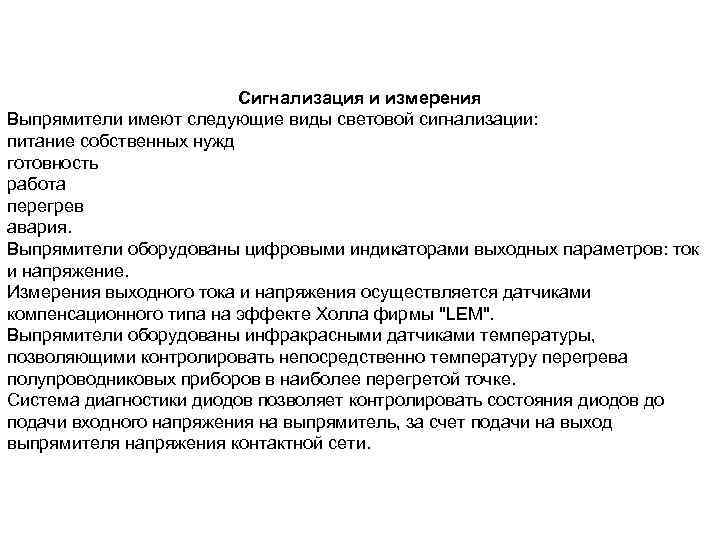 Сигнализация и измерения
Выпрямители имеют следующие виды световой сигнализации:
питание собственных нужд
готовность
работа
перегрев
авария.
Выпрямители оборудованы цифровыми индикаторами выходных параметров: ток и напряжение.
Измерения выходного тока и напряжения осуществляется датчиками компенсационного типа на эффекте Холла фирмы "LEM".
Выпрямители оборудованы инфракрасными датчиками температуры, позволяющими контролировать непосредственно температуру перегрева полупроводниковых приборов в наиболее перегретой точке.
Система диагностики диодов позволяет контролировать состояния диодов до подачи входного напряжения на выпрямитель, за счет подачи на выход выпрямителя напряжения контактной сети.